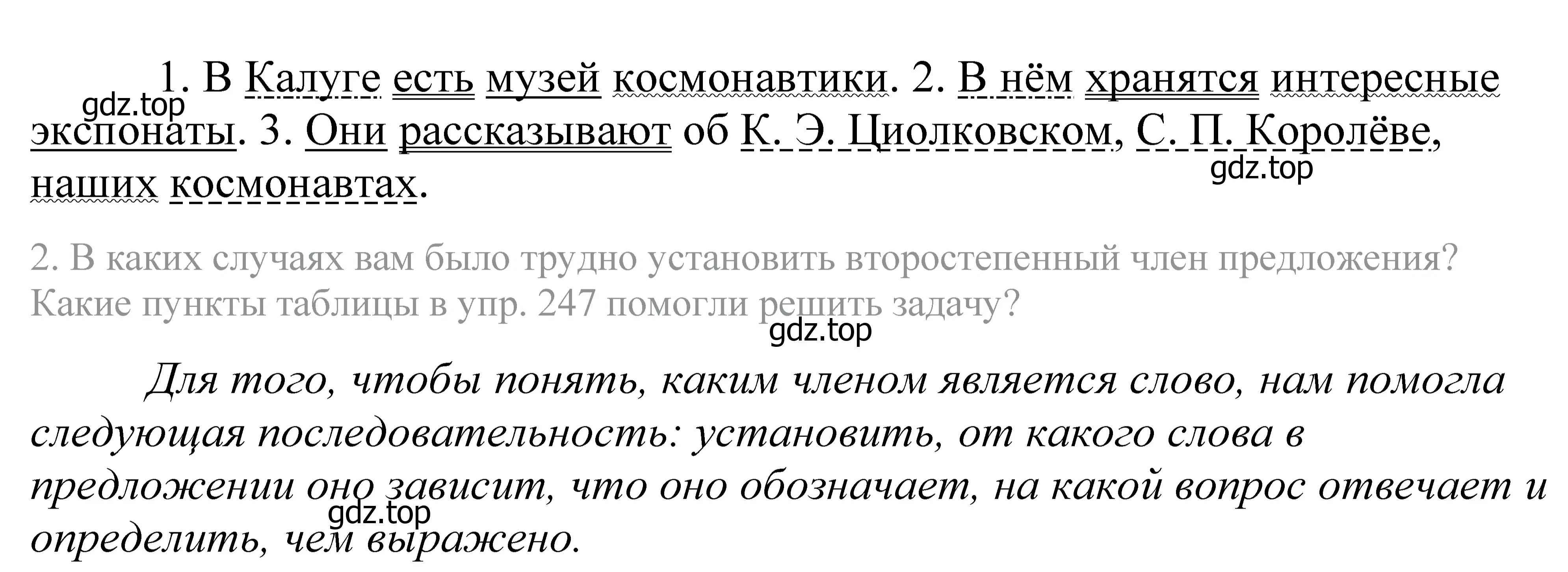 1. В Калуге есть музей космонавтики. 2. В нём хранятся интересные экспонаты. 3. Они рассказывают об К. Э. Циолковском, С. П. Королёве, наших космонавтах.

gdz.top

gdz.top

2. В каких случаях вам было трудно установить второстепенный член предложения? Какие пункты таблицы в упр. 247 помогли решить задачу?

gdz.top

Для того, чтобы понять, каким членом является слово, нам помогла следующая последовательность: установить, от какого слова в предложении оно зависит, что оно обозначает, на какой вопрос отвечает и определить, чем выражено.

gdz.top